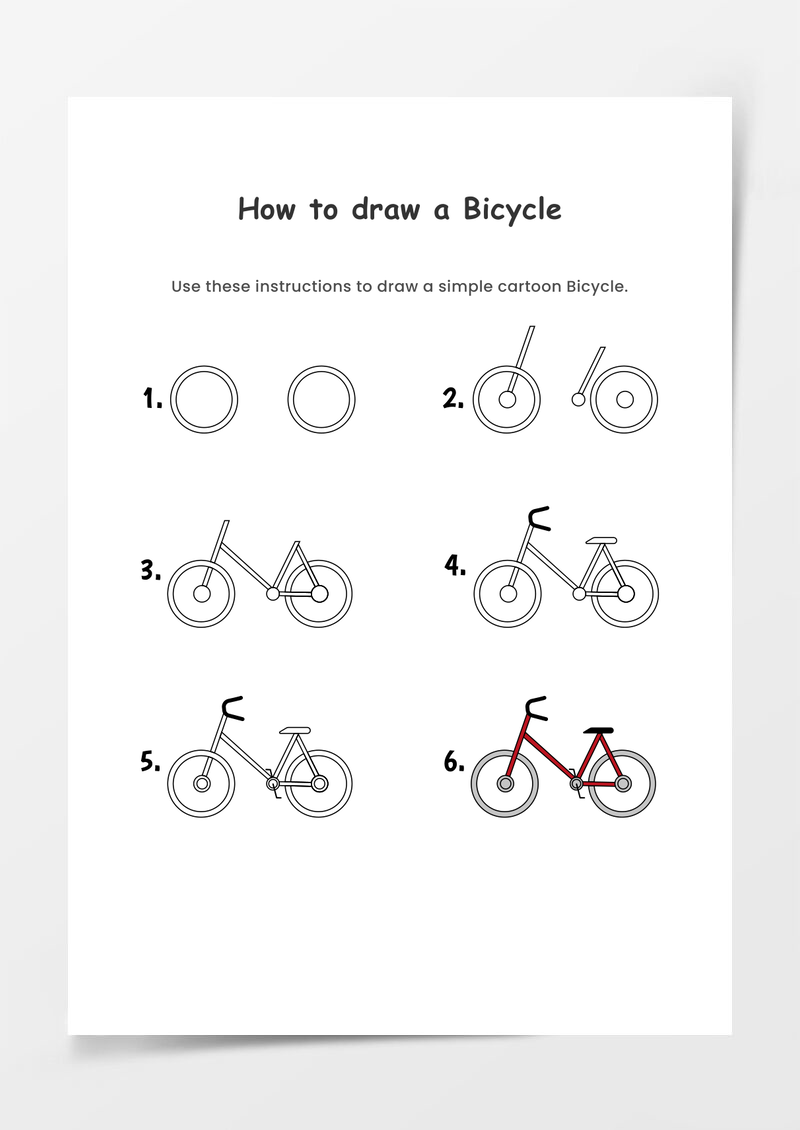 How to draw a Bicycle

Use these instructions to draw a simple cartoon Bicycle.

1.

2.

3.

4.

5.

6.